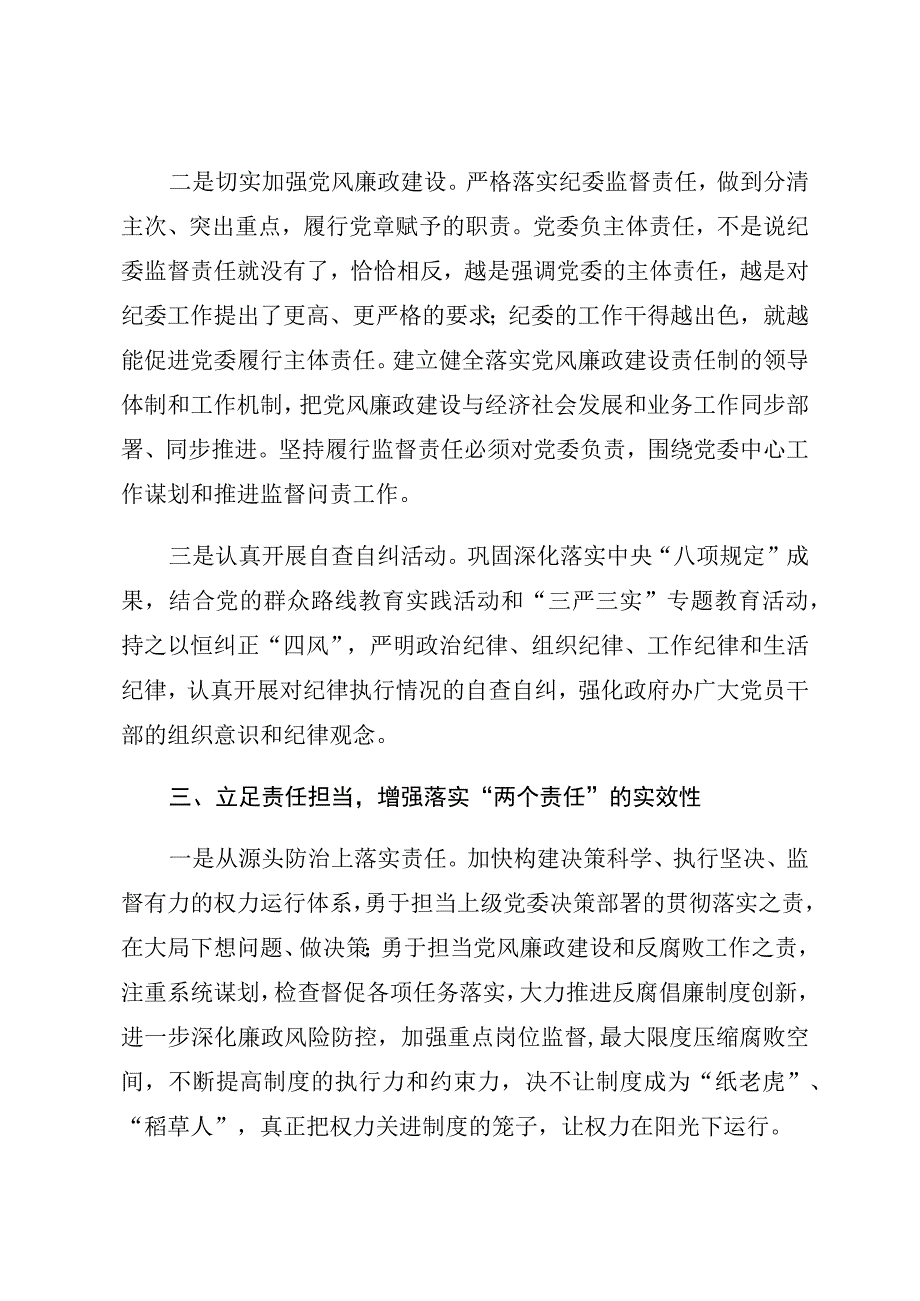 二是切实加强党风廉政建设。严格落实纪委监督责任，做到分清主次、突出重点，履行党章赋予的职责。党委负主体责任，不是说纪委监督责任就没有了，恰恰相反，越是强调党委的主体责任，越是对纪委工作提出了更高、更严格的要求;纪委的工作干得越出色，就越能促进党委履行主体责任。建立健全落实党风廉政建设责任制的领导体制和工作机制，把党风廉政建设与经济社会发展和业务工作同步部署、同步推进。坚持履行监督责任必须对党委负责，围绕党委中心工作谋划和推进监督问责工作。

三是认真开展自查自纠活动。巩固深化落实中央“八项规定”成果，结合党的群众路线教育实践活动和“三严三实”专题教育活动，持之以恒纠正“四风”，严明政治纪律、组织纪律、工作纪律和生活纪律，认真开展对纪律执行情况的自查自纠，强化政府办广大党员干部的组织意识和纪律观念。

三、立足责任担当，增强落实“两个责任”的实效性

一是从源头防治上落实责任。加快构建决策科学、执行坚决、监督有力的权力运行体系，勇于担当上级党委决策部署的贯彻落实之责，在大局下想问题、做决策;勇于担当党风廉政建设和反腐败工作之责，注重系统谋划，检查督促各项任务落实，大力推进反腐倡廉制度创新，进一步深化廉政风险防控，加强重点岗位监督，最大限度压缩腐败空间，不断提高制度的执行力和约束力，决不让制度成为“纸老虎”、“稻草人”，真正把权力关进制度的笼子，让权力在阳光下运行。